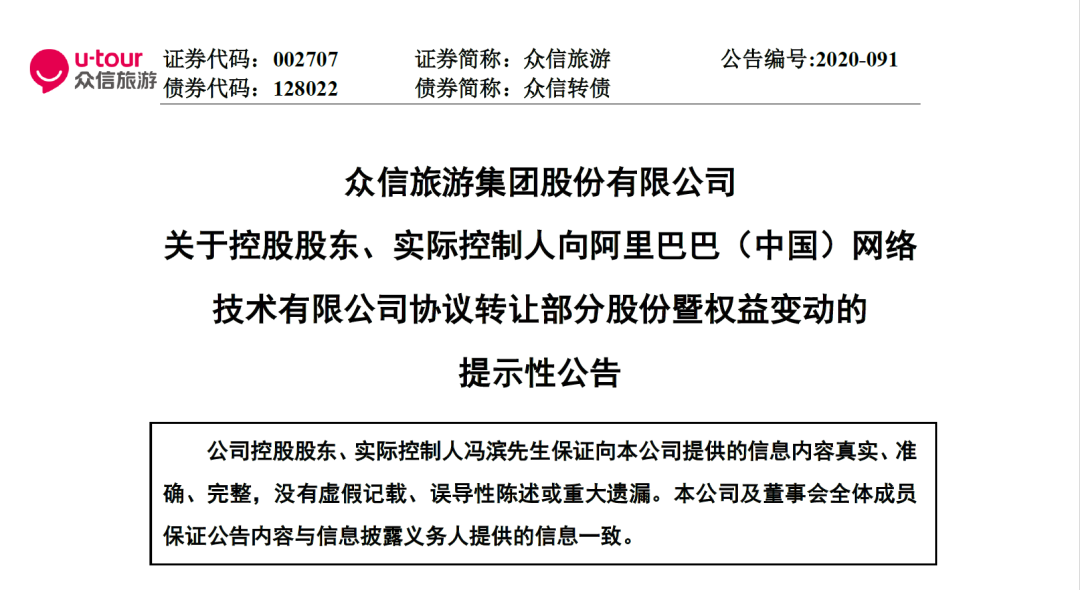 u-tour 众信旅游

证券代码：002707　　证券简称：众信旅游　　公告编号:2020-091
债券代码：128022　　债券简称：众信转债

众信旅游集团股份有限公司
关于控股股东、实际控制人向阿里巴巴（中国）网络技术有限公司协议转让部分股份暨权益变动的提示性公告

公司控股股东、实际控制人冯滨先生保证向本公司提供的信息内容真实、准确、完整，没有虚假记载、误导性陈述或重大遗漏。本公司及董事会全体成员保证公告内容与信息披露义务人提供的信息一致。